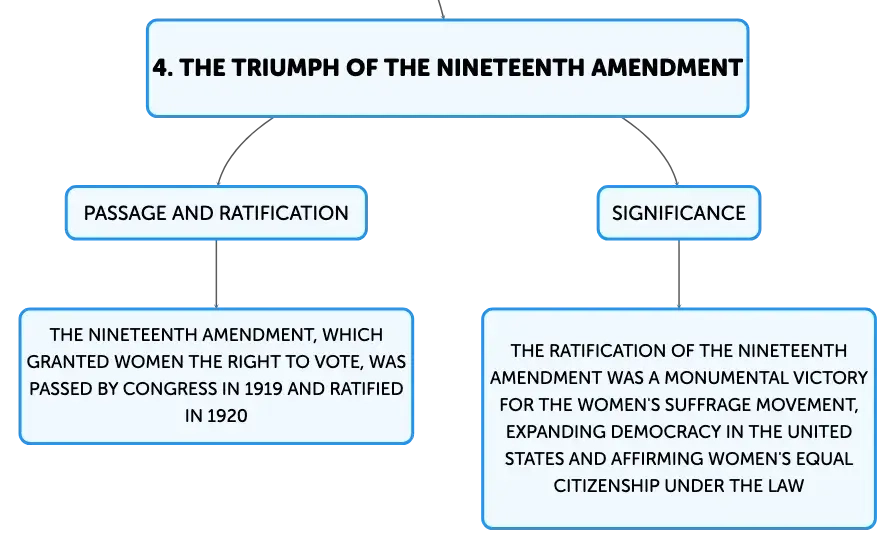 4. THE TRIUMPH OF THE NINETEENTH AMENDMENT

PASSAGE AND RATIFICATION

THE NINETEENTH AMENDMENT, WHICH GRANTED WOMEN THE RIGHT TO VOTE, WAS PASSED BY CONGRESS IN 1919 AND RATIFIED IN 1920

SIGNIFICANCE

THE RATIFICATION OF THE NINETEENTH AMENDMENT WAS A MONUMENTAL VICTORY FOR THE WOMEN'S SUFFRAGE MOVEMENT, EXPANDING DEMOCRACY IN THE UNITED STATES AND AFFIRMING WOMEN'S EQUAL CITIZENSHIP UNDER THE LAW